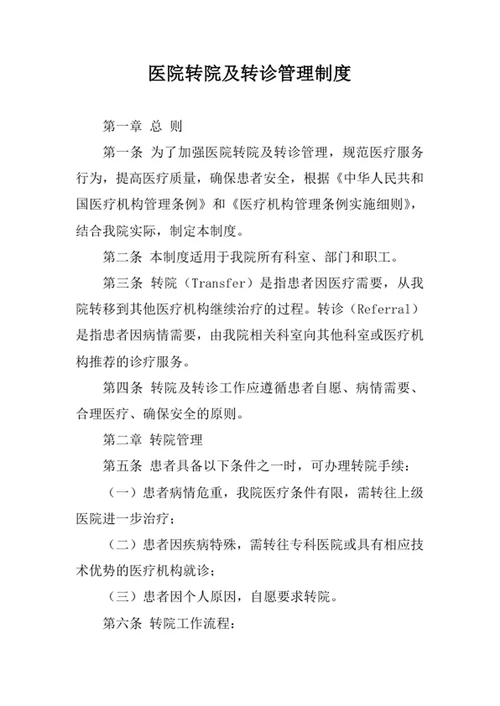 医院转院及转诊管理制度

第一章 总 则

第一条 为了加强医院转院及转诊管理，规范医疗服务行为，提高医疗质量，确保患者安全，根据《中华人民共和国医疗机构管理条例》和《医疗机构管理条例实施细则》，结合我院实际，制定本制度。

第二条 本制度适用于我院所有科室、部门和职工。

第三条 转院（Transfer）是指患者因医疗需要，从我院转移到其他医疗机构继续治疗的过程。转诊（Referral）是指患者因病情需要，由我院相关科室向其他科室或医疗机构推荐的诊疗服务。

第四条 转院及转诊工作应遵循患者自愿、病情需要、合理医疗、确保安全的原则。

第二章 转院管理

第五条 患者具备以下条件之一时，可办理转院手续：

（一）患者病情危重，我院医疗条件有限，需转往上级医院进一步治疗；

（二）患者因疾病特殊，需转往专科医院或具有相应技术优势的医疗机构就诊；

（三）患者因个人原因，自愿要求转院。

第六条 转院工作流程：